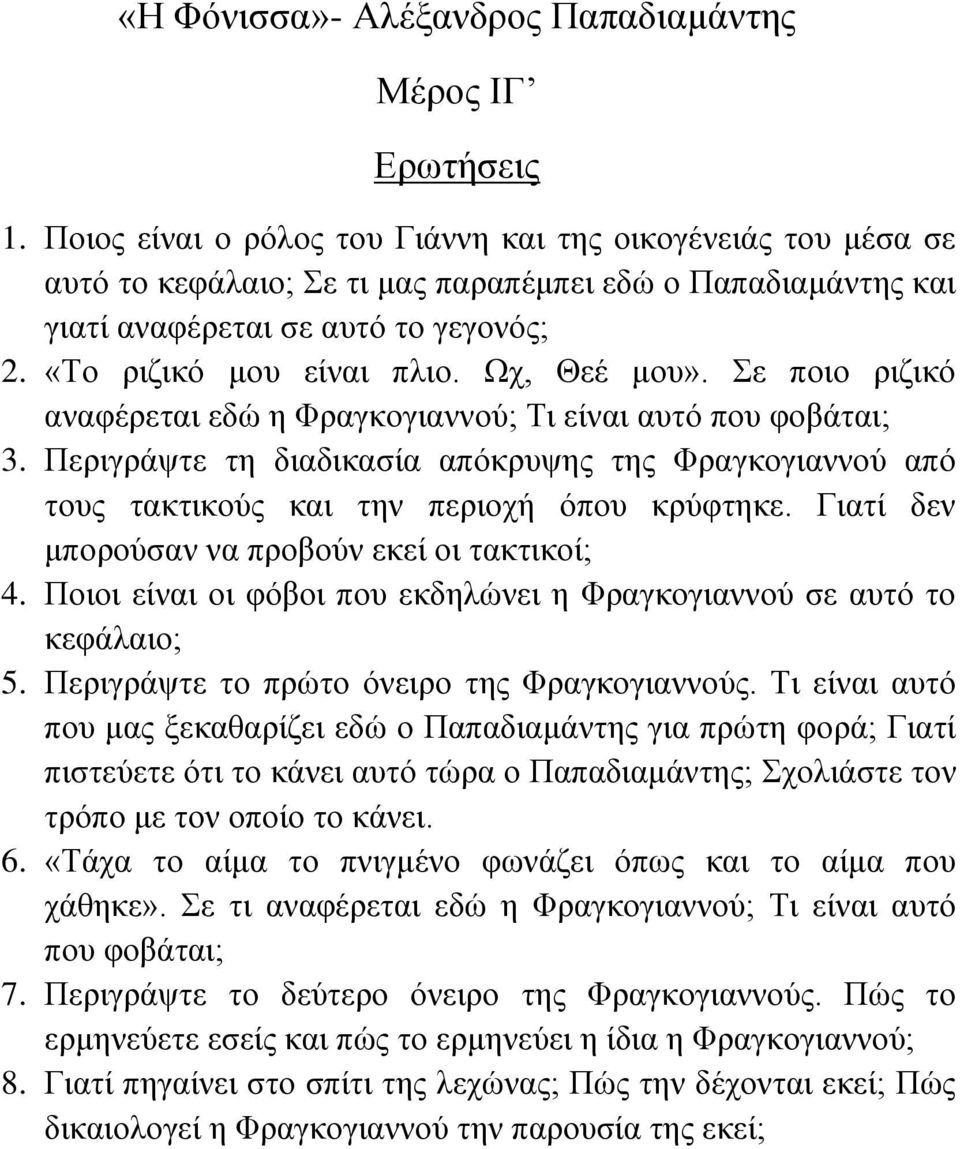 «Η Φόνισσα»- Αλέξανδρος Παπαδιαμάντης

Μέρος ΙΓ΄

Ερωτήσεις

1. Ποιος είναι ο ρόλος του Γιάννη και της οικογένειάς του μέσα σε αυτό το κεφάλαιο; Σε τι μας παραπέμπει εδώ ο Παπαδιαμάντης και γιατί αναφέρεται σε αυτό το γεγονός;
2. «Το ριζικό μου είναι πλιο. Ωχ, Θεέ μου». Σε ποιο ριζικό αναφέρεται εδώ η Φραγκογιαννού; Τι είναι αυτό που φοβάται;
3. Περιγράψτε τη διαδικασία απόκρυψης της Φραγκογιαννού από τους τακτικούς και την περιοχή όπου κρύφτηκε. Γιατί δεν μπορούσαν να προβούν εκεί οι τακτικοί;
4. Ποιοι είναι οι φόβοι που εκδηλώνει η Φραγκογιαννού σε αυτό το κεφάλαιο;
5. Περιγράψτε το πρώτο όνειρο της Φραγκογιαννούς. Τι είναι αυτό που μας ξεκαθαρίζει εδώ ο Παπαδιαμάντης για πρώτη φορά; Γιατί πιστεύετε ότι το κάνει αυτό τώρα ο Παπαδιαμάντης; Σχολιάστε τον τρόπο με τον οποίο το κάνει.
6. «Τάχα το αίμα το πνιγμένο φωνάζει όπως και το αίμα που χάθηκε». Σε τι αναφέρεται εδώ η Φραγκογιαννού; Τι είναι αυτό που φοβάται;
7. Περιγράψτε το δεύτερο όνειρο της Φραγκογιαννούς. Πώς το ερμηνεύετε εσείς και πώς το ερμηνεύει η ίδια η Φραγκογιαννού;
8. Γιατί πηγαίνει στο σπίτι της λεχώνας; Πώς την δέχονται εκεί; Πώς δικαιολογεί η Φραγκογιαννού την παρουσία της εκεί;